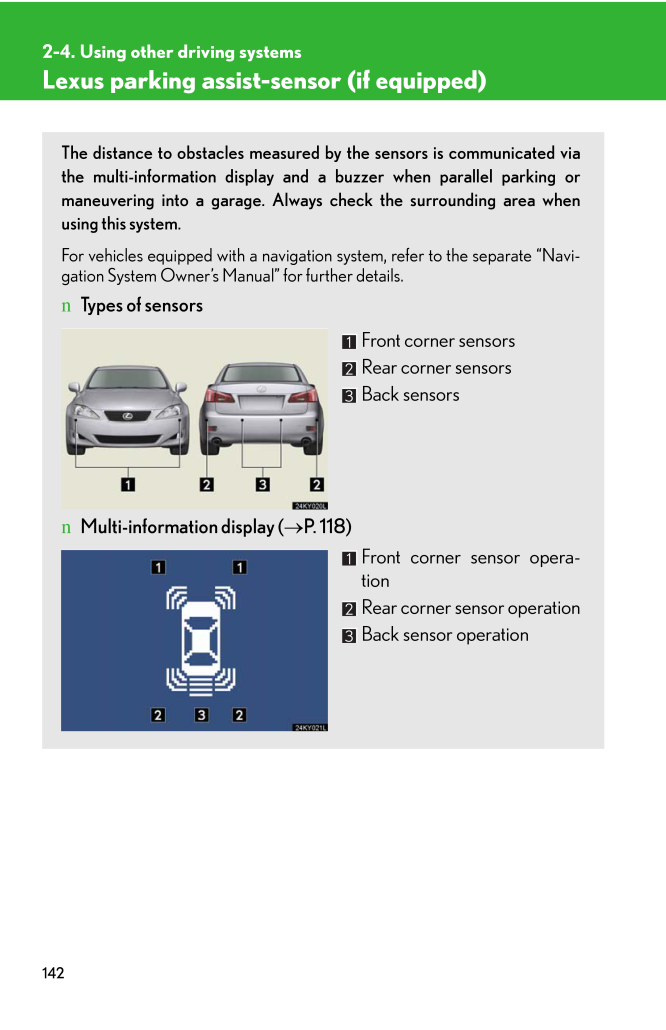 2-4. Using other driving systems

Lexus parking assist-sensor (if equipped)

The distance to obstacles measured by the sensors is communicated via the multi-information display and a buzzer when parallel parking or maneuvering into a garage. Always check the surrounding area when using this system.

For vehicles equipped with a navigation system, refer to the separate “Navigation System Owner’s Manual” for further details.

n Types of sensors

1 2 3 2

24KY020L

1 Front corner sensors
2 Rear corner sensors
3 Back sensors

n Multi-information display (→P. 118)

1 1

2 3 2

24KY021L

1 Front corner sensor operation
2 Rear corner sensor operation
3 Back sensor operation

142